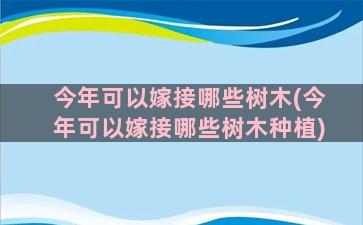 今年可以嫁接哪些树木(今年可以嫁接哪些树木种植)